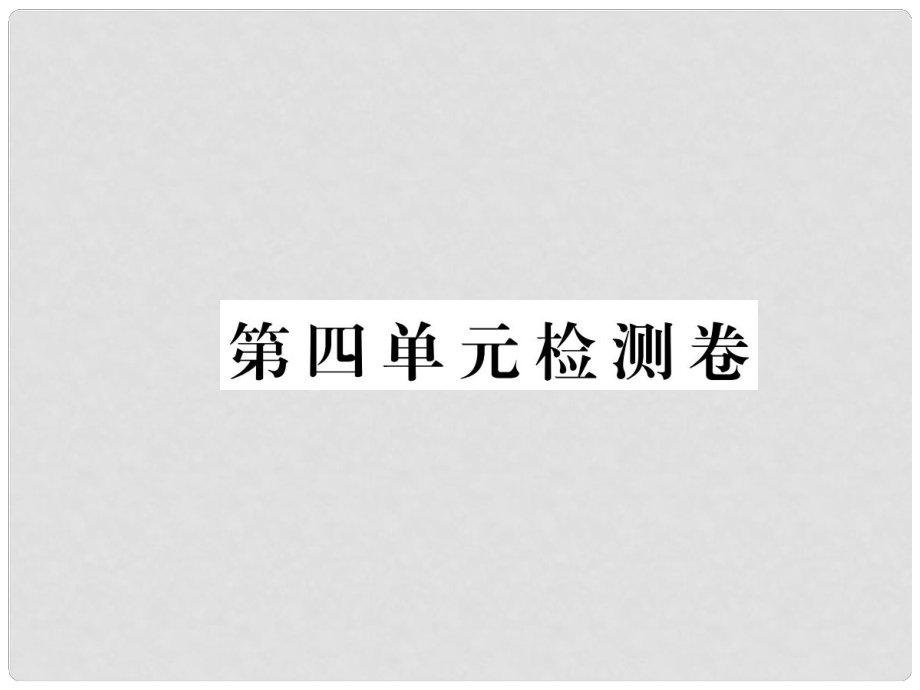 第四单元检测卷